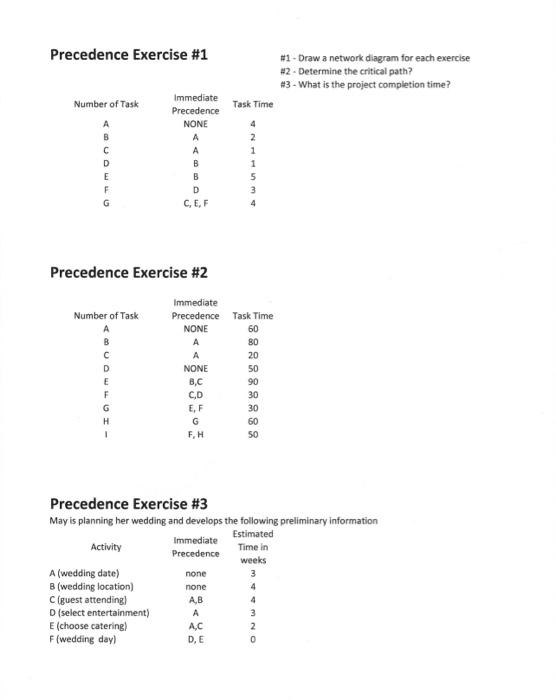 Precedence Exercise #1

#1 - Draw a network diagram for each exercise
#2 - Determine the critical path?
#3 - What is the project completion time?

| Number of Task | Immediate Precedence | Task Time |
|---|---|---|
| A | NONE | 4 |
| B | A | 2 |
| C | A | 1 |
| D | B | 1 |
| E | B | 5 |
| F | D | 3 |
| G | C, E, F | 4 |

Precedence Exercise #2

| Number of Task | Immediate Precedence | Task Time |
|---|---|---|
| A | NONE | 60 |
| B | A | 80 |
| C | A | 20 |
| D | NONE | 50 |
| E | B,C | 90 |
| F | C,D | 30 |
| G | E, F | 30 |
| H | G | 60 |
| I | F, H | 50 |

Precedence Exercise #3

May is planning her wedding and develops the following preliminary information

| Activity | Immediate Precedence | Estimated Time in weeks |
|---|---|---|
| A (wedding date) | none | 3 |
| B (wedding location) | none | 4 |
| C (guest attending) | A,B | 4 |
| D (select entertainment) | A | 3 |
| E (choose catering) | A,C | 2 |
| F (wedding day) | D, E | 0 |